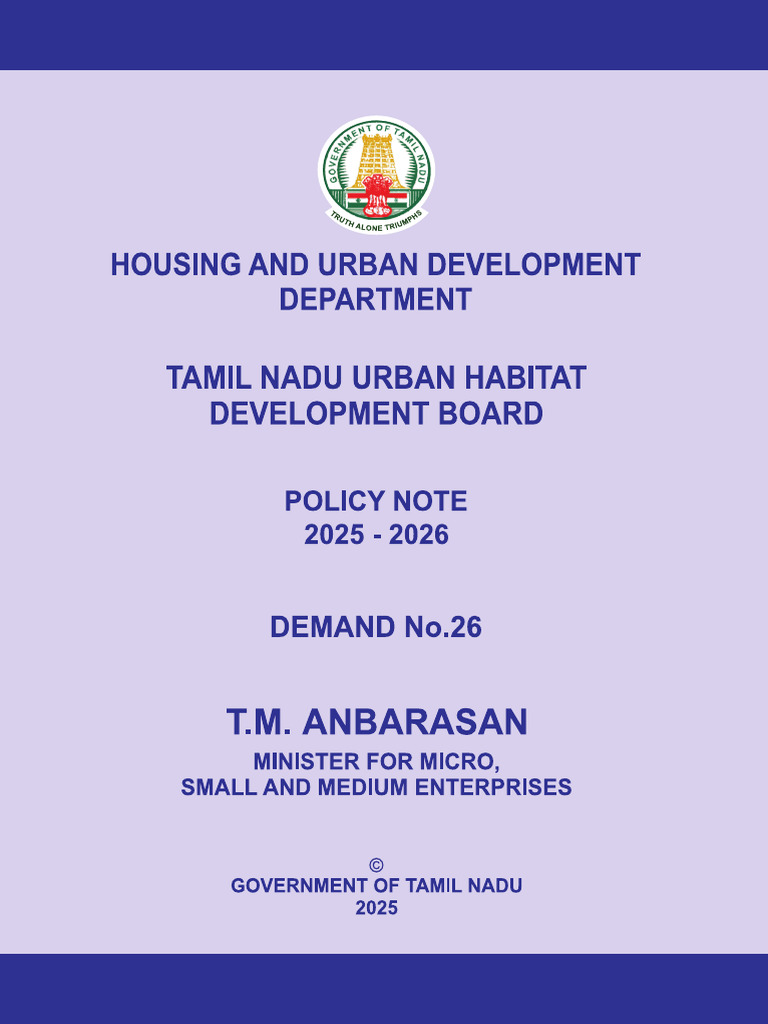 GOVERNMENT OF TAMIL NADU
TRUTH ALONE TRIUMPHS

HOUSING AND URBAN DEVELOPMENT DEPARTMENT

TAMIL NADU URBAN HABITAT DEVELOPMENT BOARD

POLICY NOTE
2025 - 2026

DEMAND No.26

T.M. ANBARASAN
MINISTER FOR MICRO, SMALL AND MEDIUM ENTERPRISES

©
GOVERNMENT OF TAMIL NADU
2025